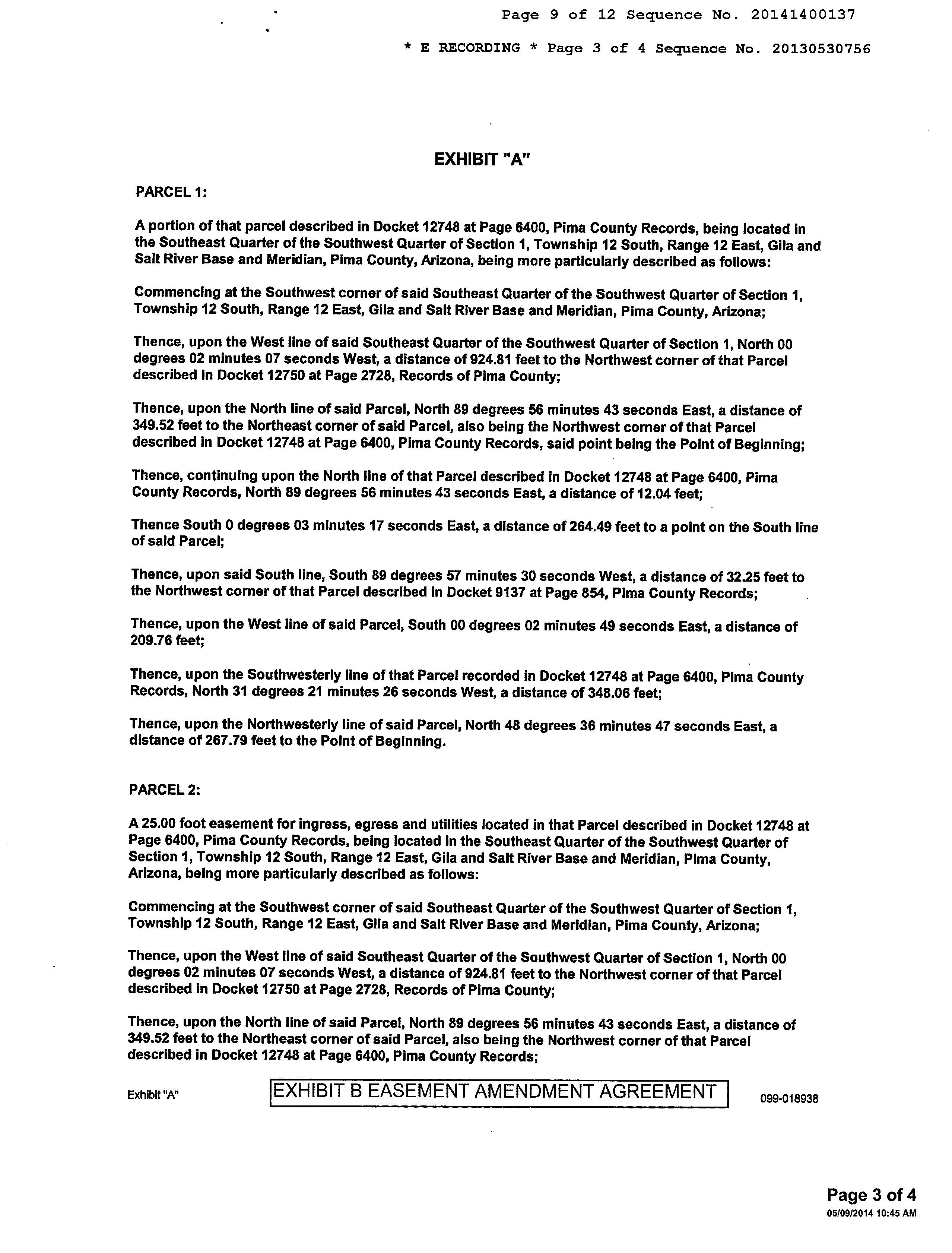 Page 9 of 12 Sequence No. 20141400137

* E RECORDING * Page 3 of 4 Sequence No. 20130530756

EXHIBIT "A"

PARCEL 1:

A portion of that parcel described in Docket 12748 at Page 6400, Pima County Records, being located in the Southeast Quarter of the Southwest Quarter of Section 1, Township 12 South, Range 12 East, Gila and Salt River Base and Meridian, Pima County, Arizona, being more particularly described as follows:

Commencing at the Southwest corner of said Southeast Quarter of the Southwest Quarter of Section 1, Township 12 South, Range 12 East, Gila and Salt River Base and Meridian, Pima County, Arizona;

Thence, upon the West line of said Southeast Quarter of the Southwest Quarter of Section 1, North 00 degrees 02 minutes 07 seconds West, a distance of 924.81 feet to the Northwest corner of that Parcel described in Docket 12750 at Page 2728, Records of Pima County;

Thence, upon the North line of said Parcel, North 89 degrees 56 minutes 43 seconds East, a distance of 349.52 feet to the Northeast corner of said Parcel, also being the Northwest corner of that Parcel described in Docket 12748 at Page 6400, Pima County Records, said point being the Point of Beginning;

Thence, continuing upon the North line of that Parcel described in Docket 12748 at Page 6400, Pima County Records, North 89 degrees 56 minutes 43 seconds East, a distance of 12.04 feet;

Thence South 0 degrees 03 minutes 17 seconds East, a distance of 264.49 feet to a point on the South line of said Parcel;

Thence, upon said South line, South 89 degrees 57 minutes 30 seconds West, a distance of 32.25 feet to the Northwest corner of that Parcel described in Docket 9137 at Page 854, Pima County Records;

Thence, upon the West line of said Parcel, South 00 degrees 02 minutes 49 seconds East, a distance of 209.76 feet;

Thence, upon the Southwesterly line of that Parcel recorded in Docket 12748 at Page 6400, Pima County Records, North 31 degrees 21 minutes 26 seconds West, a distance of 348.06 feet;

Thence, upon the Northwesterly line of said Parcel, North 48 degrees 36 minutes 47 seconds East, a distance of 267.79 feet to the Point of Beginning.

PARCEL 2:

A 25.00 foot easement for ingress, egress and utilities located in that Parcel described in Docket 12748 at Page 6400, Pima County Records, being located in the Southeast Quarter of the Southwest Quarter of Section 1, Township 12 South, Range 12 East, Gila and Salt River Base and Meridian, Pima County, Arizona, being more particularly described as follows:

Commencing at the Southwest corner of said Southeast Quarter of the Southwest Quarter of Section 1, Township 12 South, Range 12 East, Gila and Salt River Base and Meridian, Pima County, Arizona;

Thence, upon the West line of said Southeast Quarter of the Southwest Quarter of Section 1, North 00 degrees 02 minutes 07 seconds West, a distance of 924.81 feet to the Northwest corner of that Parcel described in Docket 12750 at Page 2728, Records of Pima County;

Thence, upon the North line of said Parcel, North 89 degrees 56 minutes 43 seconds East, a distance of 349.52 feet to the Northeast corner of said Parcel, also being the Northwest corner of that Parcel described in Docket 12748 at Page 6400, Pima County Records;

Exhibit "A"

EXHIBIT B EASEMENT AMENDMENT AGREEMENT

099-018938

Page 3 of 4
05/09/2014 10:45 AM